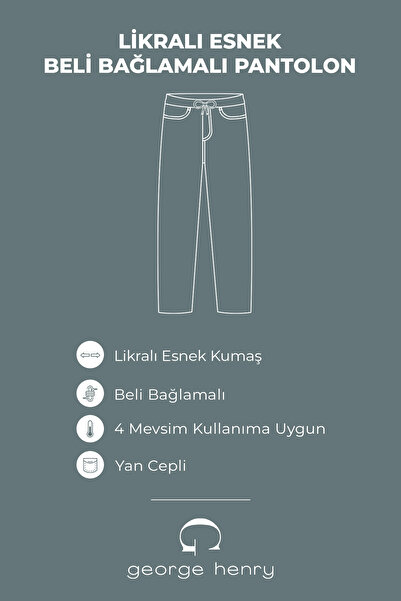 LİKRALI ESNEK
BELİ BAĞLAMALI PANTOLON

Likralı Esnek Kumaş

Beli Bağlamalı

4 Mevsim Kullanıma Uygun

Yan Cepli

george henry